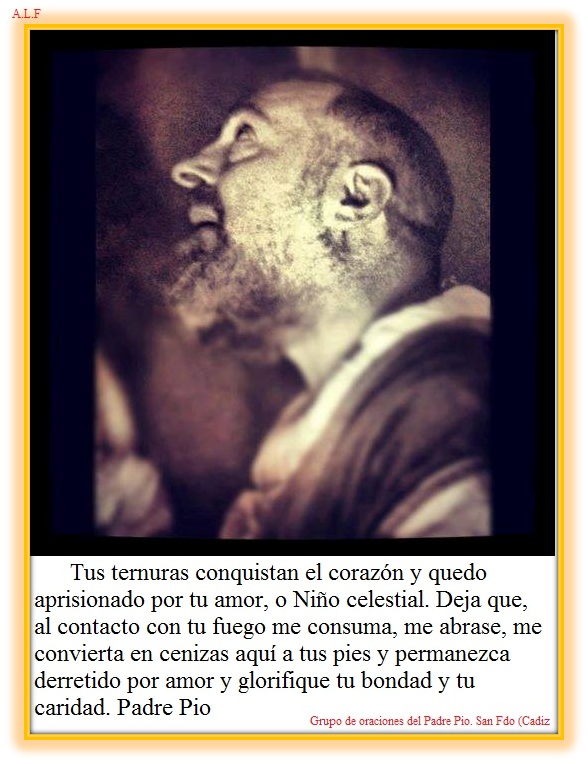 A.L.F

Tus ternuras conquistan el corazón y quedo aprisionado por tu amor, o Niño celestial. Deja que, al contacto con tu fuego me consuma, me abrase, me convierta en cenizas aquí a tus pies y permanezca derretido por amor y glorifique tu bondad y tu caridad. Padre Pio

Grupo de oraciones del Padre Pio. San Fdo (Cadiz